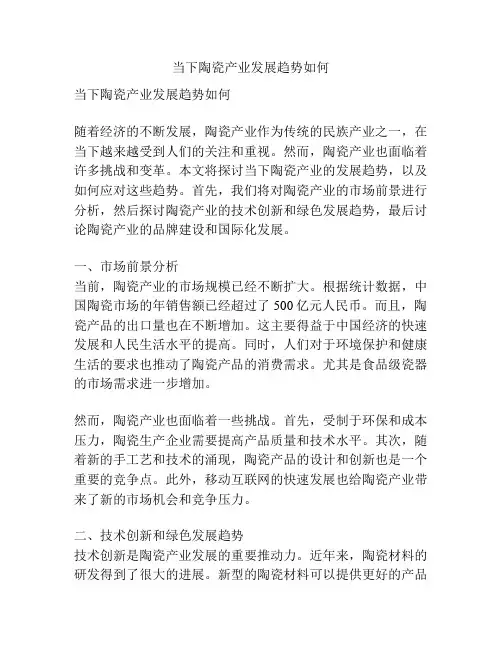 当下陶瓷产业发展趋势如何

当下陶瓷产业发展趋势如何

随着经济的不断发展，陶瓷产业作为传统的民族产业之一，在当下越来越受到人们的关注和重视。然而，陶瓷产业也面临着许多挑战和变革。本文将探讨当下陶瓷产业的发展趋势，以及如何应对这些趋势。首先，我们将对陶瓷产业的市场前景进行分析，然后探讨陶瓷产业的技术创新和绿色发展趋势，最后讨论陶瓷产业的品牌建设和国际化发展。

一、市场前景分析
当前，陶瓷产业的市场规模已经不断扩大。根据统计数据，中国陶瓷市场的年销售额已经超过了 500 亿元人民币。而且，陶瓷产品的出口量也在不断增加。这主要得益于中国经济的快速发展和人民生活水平的提高。同时，人们对于环境保护和健康生活的要求也推动了陶瓷产品的消费需求。尤其是食品级瓷器的市场需求进一步增加。

然而，陶瓷产业也面临着一些挑战。首先，受制于环保和成本压力，陶瓷生产企业需要提高产品质量和技术水平。其次，随着新的手工艺和技术的涌现，陶瓷产品的设计和创新也是一个重要的竞争点。此外，移动互联网的快速发展也给陶瓷产业带来了新的市场机会和竞争压力。

二、技术创新和绿色发展趋势
技术创新是陶瓷产业发展的重要推动力。近年来，陶瓷材料的研发得到了很大的进展。新型的陶瓷材料可以提供更好的产品